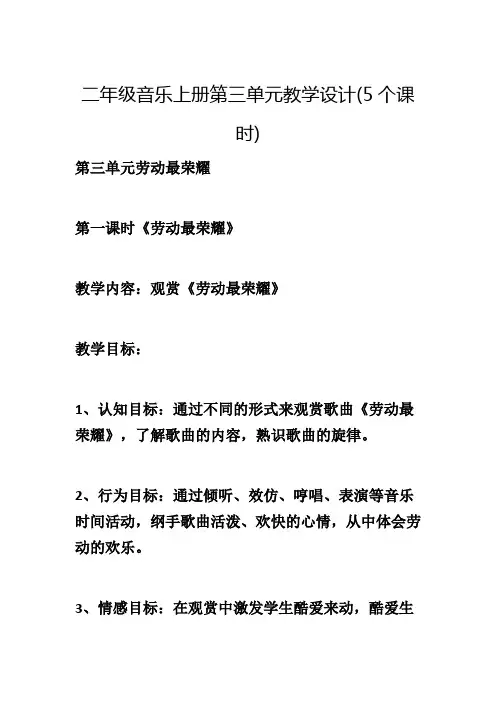 二年级音乐上册第三单元教学设计(5 个课时)

第三单元劳动最荣耀

第一课时《劳动最荣耀》

教学内容：观赏《劳动最荣耀》

教学目标：

1、认知目标：通过不同的形式来观赏歌曲《劳动最荣耀》，了解歌曲的内容，熟识歌曲的旋律。

2、行为目标：通过倾听、效仿、哼唱、表演等音乐时间活动，纲手歌曲活泼、欢快的心情，从中体会劳动的欢乐。

3、情感目标：在观赏中激发学生酷爱来动，酷爱生